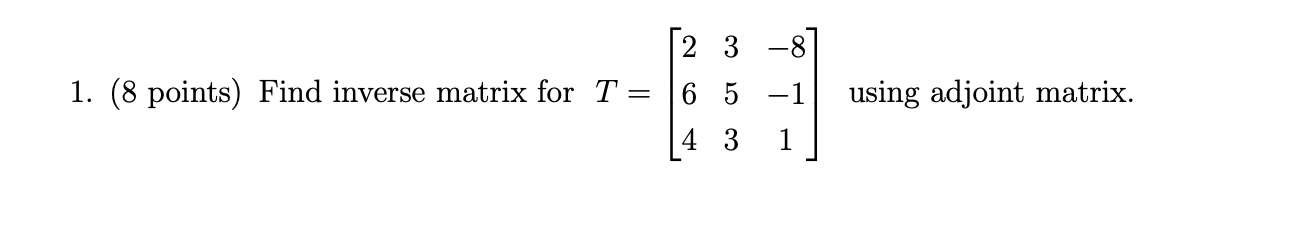 1. (8 points) Find inverse matrix for $T = \begin{bmatrix} 2 & 3 & -8 \\ 6 & 5 & -1 \\ 4 & 3 & 1 \end{bmatrix}$ using adjoint matrix.